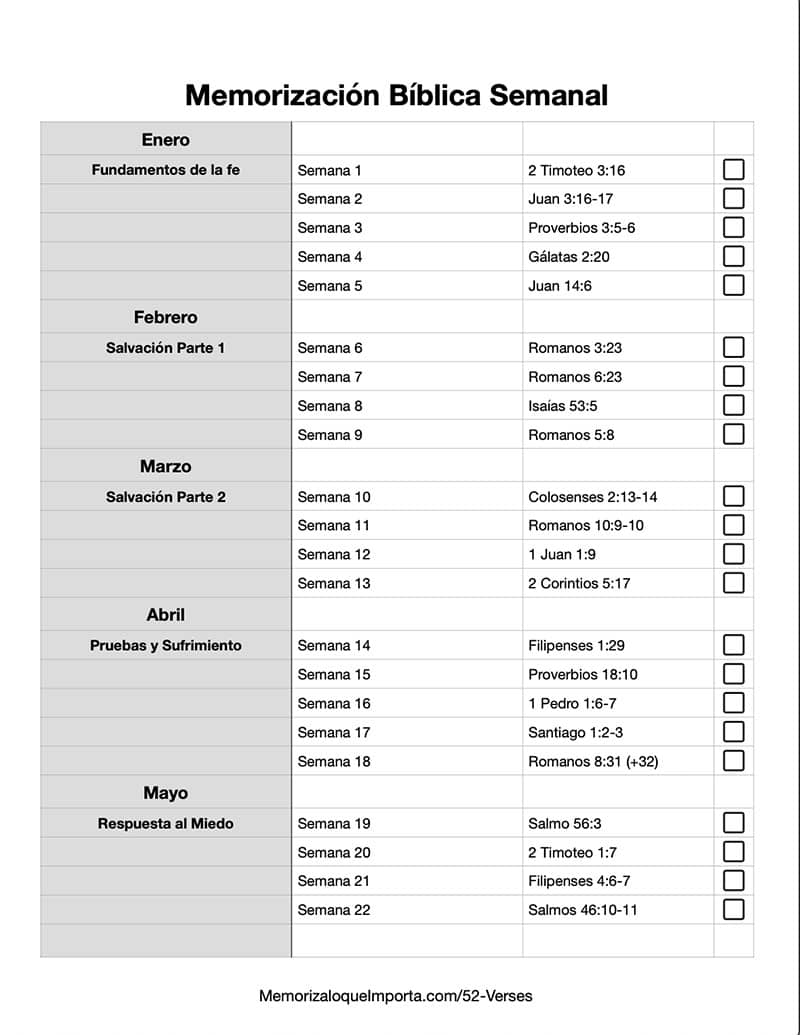 Memorización Bíblica Semanal

| Enero | | | |
|---|---|---|---|
| Fundamentos de la fe | Semana 1 | 2 Timoteo 3:16 | ☐ |
| | Semana 2 | Juan 3:16-17 | ☐ |
| | Semana 3 | Proverbios 3:5-6 | ☐ |
| | Semana 4 | Gálatas 2:20 | ☐ |
| | Semana 5 | Juan 14:6 | ☐ |
| Febrero | | | |
| Salvación Parte 1 | Semana 6 | Romanos 3:23 | ☐ |
| | Semana 7 | Romanos 6:23 | ☐ |
| | Semana 8 | Isaías 53:5 | ☐ |
| | Semana 9 | Romanos 5:8 | ☐ |
| Marzo | | | |
| Salvación Parte 2 | Semana 10 | Colosenses 2:13-14 | ☐ |
| | Semana 11 | Romanos 10:9-10 | ☐ |
| | Semana 12 | 1 Juan 1:9 | ☐ |
| | Semana 13 | 2 Corintios 5:17 | ☐ |
| Abril | | | |
| Pruebas y Sufrimiento | Semana 14 | Filipenses 1:29 | ☐ |
| | Semana 15 | Proverbios 18:10 | ☐ |
| | Semana 16 | 1 Pedro 1:6-7 | ☐ |
| | Semana 17 | Santiago 1:2-3 | ☐ |
| | Semana 18 | Romanos 8:31 (+32) | ☐ |
| Mayo | | | |
| Respuesta al Miedo | Semana 19 | Salmo 56:3 | ☐ |
| | Semana 20 | 2 Timoteo 1:7 | ☐ |
| | Semana 21 | Filipenses 4:6-7 | ☐ |
| | Semana 22 | Salmos 46:10-11 | ☐ |
| | | | |

MemorizaloqueImporta.com/52-Verses